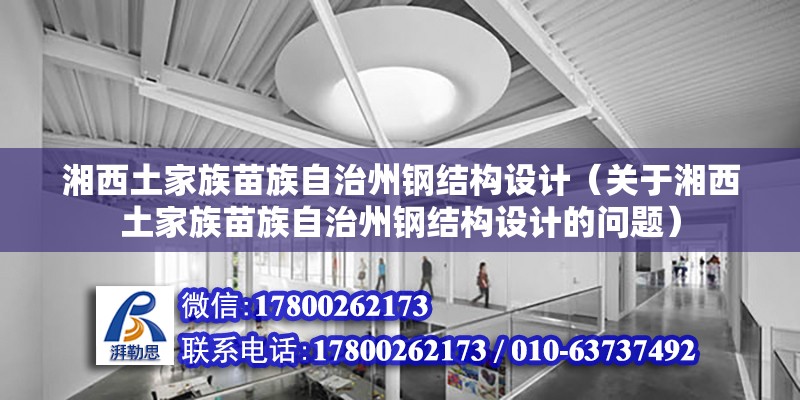 湘西土家族苗族自治州钢结构设计（关于湘西土家族苗族自治州钢结构设计的问题）

湃勒思

微信:17800262173

联系电话:17800262173 / 010-63737492